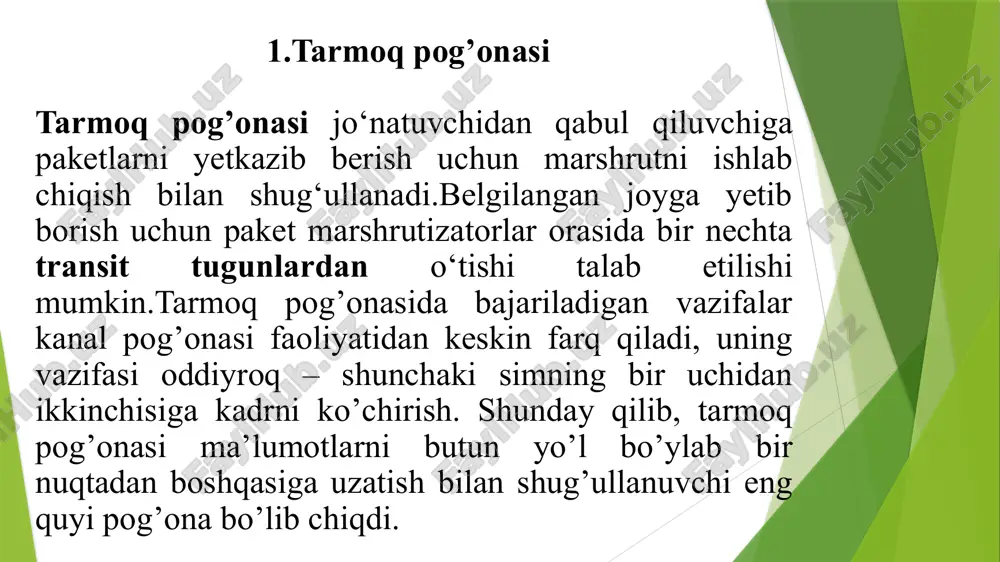 1.Tarmoq pog’onasi

Tarmoq pog’onasi jo‘natuvchidan qabul qiluvchiga paketlarni yetkazib berish uchun marshrutni ishlab chiqish bilan shug‘ullanadi.Belgilangan joyga yetib borish uchun paket marshrutizatorlar orasida bir nechta transit tugunlardan o‘tishi talab etilishi mumkin.Tarmoq pog’onasida bajariladigan vazifalar kanal pog’onasi faoliyatidan keskin farq qiladi, uning vazifasi oddiyroq – shunchaki simning bir uchidan ikkinchisiga kadrni ko’chirish. Shunday qilib, tarmoq pog’onasi ma’lumotlarni butun yo’l bo’ylab bir nuqtadan boshqasiga uzatish bilan shug’ullanuvchi eng quyi pog’ona bo’lib chiqdi.

FaylHub.uz